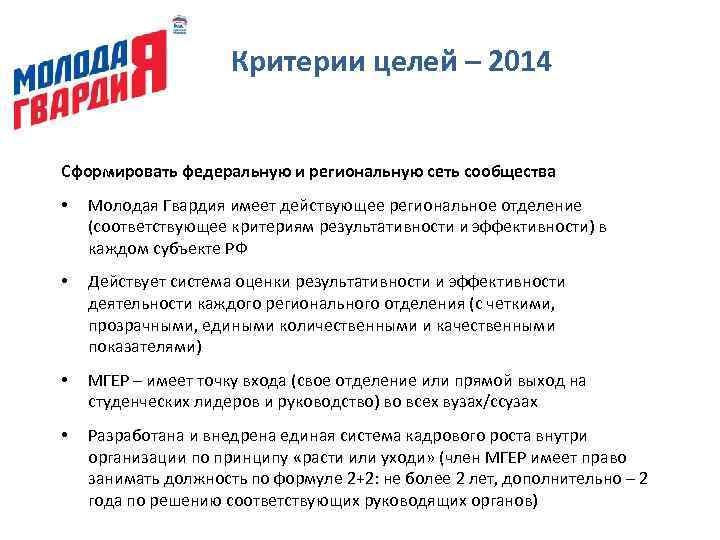 МОЛОДАЯ ГВАРДИЯ

Критерии целей – 2014

Сформировать федеральную и региональную сеть сообщества

• Молодая Гвардия имеет действующее региональное отделение (соответствующее критериям результативности и эффективности) в каждом субъекте РФ

• Действует система оценки результативности и эффективности деятельности каждого регионального отделения (с четкими, прозрачными, едиными количественными и качественными показателями)

• МГЕР – имеет точку входа (свое отделение или прямой выход на студенческих лидеров и руководство) во всех вузах/ссузах

• Разработана и внедрена единая система кадрового роста внутри организации по принципу «расти или уходи» (член МГЕР имеет право занимать должность по формуле 2+2: не более 2 лет, дополнительно – 2 года по решению соответствующих руководящих органов)